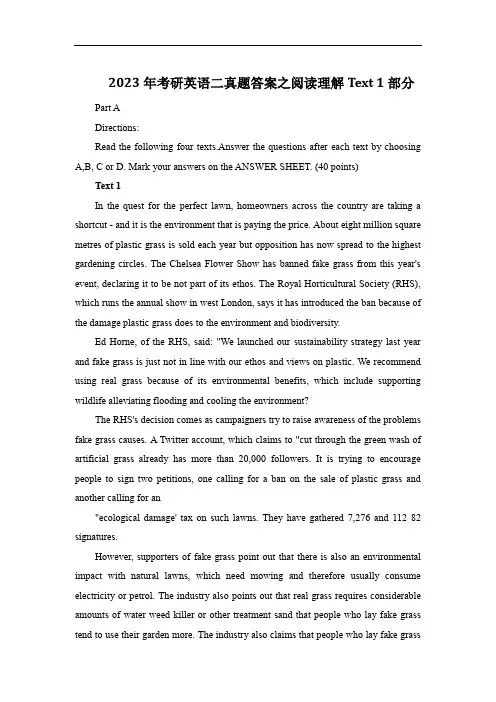 2023 年考研英语二真题答案之阅读理解 Text 1 部分

Part A

Directions:

Read the following four texts.Answer the questions after each text by choosing A,B, C or D. Mark your answers on the ANSWER SHEET. (40 points)

Text 1

In the quest for the perfect lawn, homeowners across the country are taking a shortcut - and it is the environment that is paying the price. About eight million square metres of plastic grass is sold each year but opposition has now spread to the highest gardening circles. The Chelsea Flower Show has banned fake grass from this year's event, declaring it to be not part of its ethos. The Royal Horticultural Society (RHS), which runs the annual show in west London, says it has introduced the ban because of the damage plastic grass does to the environment and biodiversity.

Ed Horne, of the RHS, said: "We launched our sustainability strategy last year and fake grass is just not in line with our ethos and views on plastic. We recommend using real grass because of its environmental benefits, which include supporting wildlife alleviating flooding and cooling the environment?

The RHS's decision comes as campaigners try to raise awareness of the problems fake grass causes. A Twitter account, which claims to "cut through the green wash of artificial grass already has more than 20,000 followers. It is trying to encourage people to sign two petitions, one calling for a ban on the sale of plastic grass and another calling for an

"ecological damage' tax on such lawns. They have gathered 7,276 and 112 82 signatures.

However, supporters of fake grass point out that there is also an environmental impact with natural lawns, which need mowing and therefore usually consume electricity or petrol. The industry also points out that real grass requires considerable amounts of water weed killer or other treatment sand that people who lay fake grass tend to use their garden more. The industry also claims that people who lay fake grass